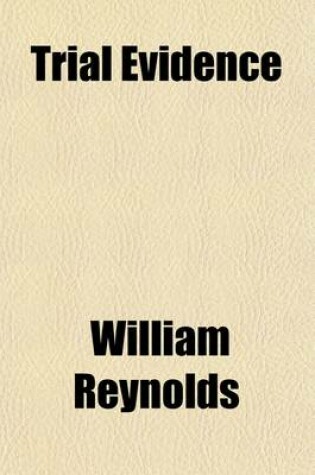 Trial Evidence

William Reynolds